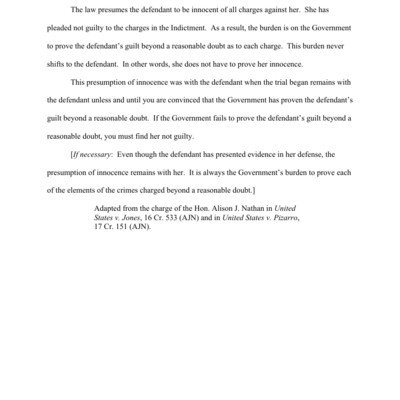 The law presumes the defendant to be innocent of all charges against her. She has pleaded not guilty to the charges in the Indictment. As a result, the burden is on the Government to prove the defendant's guilt beyond a reasonable doubt as to each charge. This burden never shifts to the defendant. In other words, she does not have to prove her innocence.

This presumption of innocence was with the defendant when the trial began remains with the defendant unless and until you are convinced that the Government has proven the defendant's guilt beyond a reasonable doubt. If the Government fails to prove the defendant's guilt beyond a reasonable doubt, you must find her not guilty.

[If necessary: Even though the defendant has presented evidence in her defense, the presumption of innocence remains with her. It is always the Government's burden to prove each of the elements of the crimes charged beyond a reasonable doubt.]

Adapted from the charge of the Hon. Alison J. Nathan in United States v. Jones, 16 Cr. 533 (AJN) and in United States v. Pizarro, 17 Cr. 151 (AJN).